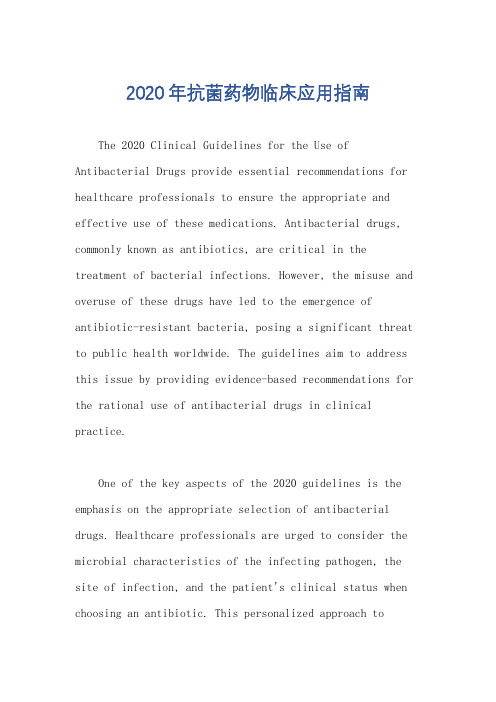 2020年抗菌药物临床应用指南

The 2020 Clinical Guidelines for the Use of Antibacterial Drugs provide essential recommendations for healthcare professionals to ensure the appropriate and effective use of these medications. Antibacterial drugs, commonly known as antibiotics, are critical in the treatment of bacterial infections. However, the misuse and overuse of these drugs have led to the emergence of antibiotic-resistant bacteria, posing a significant threat to public health worldwide. The guidelines aim to address this issue by providing evidence-based recommendations for the rational use of antibacterial drugs in clinical practice.

One of the key aspects of the 2020 guidelines is the emphasis on the appropriate selection of antibacterial drugs. Healthcare professionals are urged to consider the microbial characteristics of the infecting pathogen, the site of infection, and the patient's clinical status when choosing an antibiotic. This personalized approach to